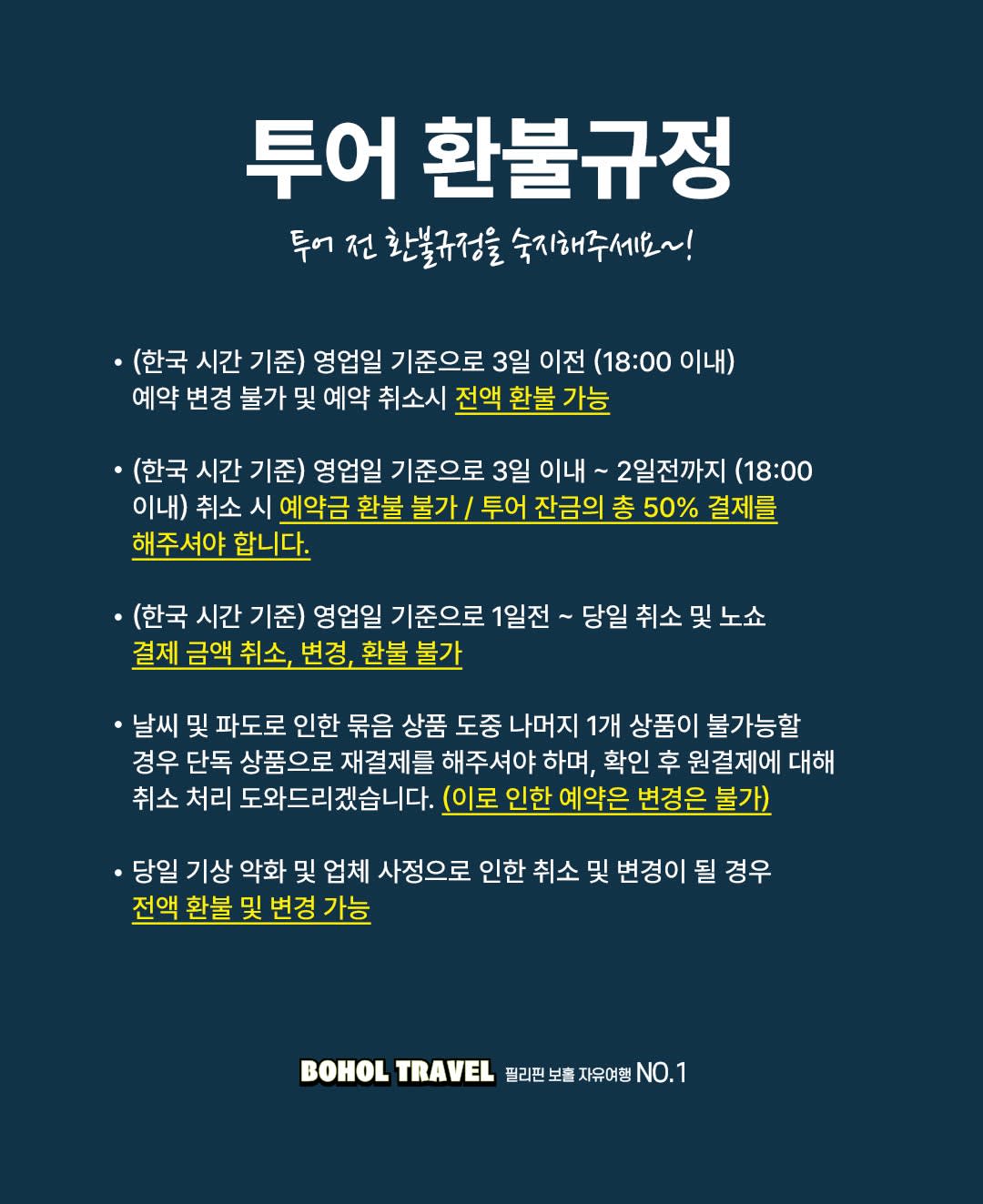 투어 환불규정

투어 전 환불규정을 숙지해주세요~!

• (한국 시간 기준) 영업일 기준으로 3일 이전 (18:00 이내) 예약 변경 불가 및 예약 취소시 전액 환불 가능

• (한국 시간 기준) 영업일 기준으로 3일 이내 ~ 2일전까지 (18:00 이내) 취소 시 예약금 환불 불가 / 투어 잔금의 총 50% 결제를 해주셔야 합니다.

• (한국 시간 기준) 영업일 기준으로 1일전 ~ 당일 취소 및 노쇼 결제 금액 취소, 변경, 환불 불가

• 날씨 및 파도로 인한 묶음 상품 도중 나머지 1개 상품이 불가능할 경우 단독 상품으로 재결제를 해주셔야 하며, 확인 후 원결제에 대해 취소 처리 도와드리겠습니다. (이로 인한 예약은 변경은 불가)

• 당일 기상 악화 및 업체 사정으로 인한 취소 및 변경이 될 경우 전액 환불 및 변경 가능

BOHOL TRAVEL 필리핀 보홀 자유여행 NO.1